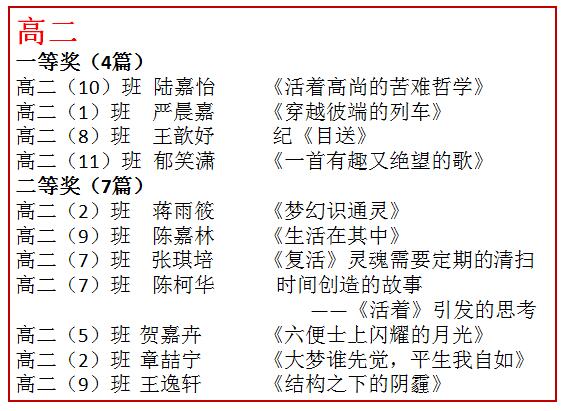 高二

一等奖（4篇）

高二（10）班 陆嘉怡 《活着高尚的苦难哲学》
高二（1）班 严晨嘉 《穿越彼端的列车》
高二（8）班 王歆妤 纪《目送》
高二（11）班 郁笑潇 《一首有趣又绝望的歌》

二等奖（7篇）

高二（2）班 蒋雨筱 《梦幻识通灵》
高二（9）班 陈嘉林 《生活在其中》
高二（7）班 张琪培 《复活》灵魂需要定期的清扫
高二（7）班 陈柯华 时间创造的故事
——《活着》引发的思考
高二（5）班 贺嘉卉 《六便士上闪耀的月光》
高二（2）班 章喆宁 《大梦谁先觉，平生我自如》
高二（9）班 王逸轩 《结构之下的阴霾》